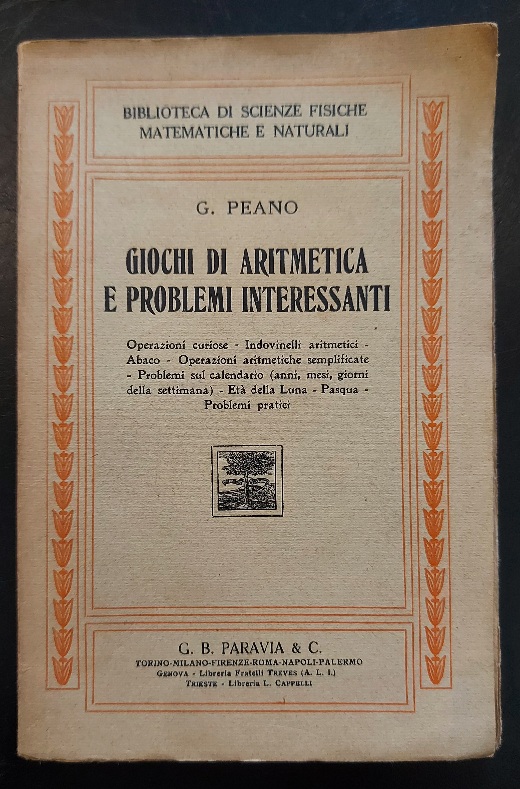 BIBLIOTECA DI SCIENZE FISICHE MATEMATICHE E NATURALI

G. PEANO

GIOCHI DI ARITMETICA E PROBLEMI INTERESSANTI

Operazioni curiose - Indovinelli aritmetici - Abaco - Operazioni aritmetiche semplificate - Problemi sul calendario (anni, mesi, giorni della settimana) - Età della Luna - Pasqua - Problemi pratici

G. B. PARAVIA & C.
TORINO-MILANO-FIRENZE-ROMA-NAPOLI-PALERMO
GENOVA - Libreria Fratelli TREVES (A. L. I.)
TRIESTE - Libreria L. CAPPELLI